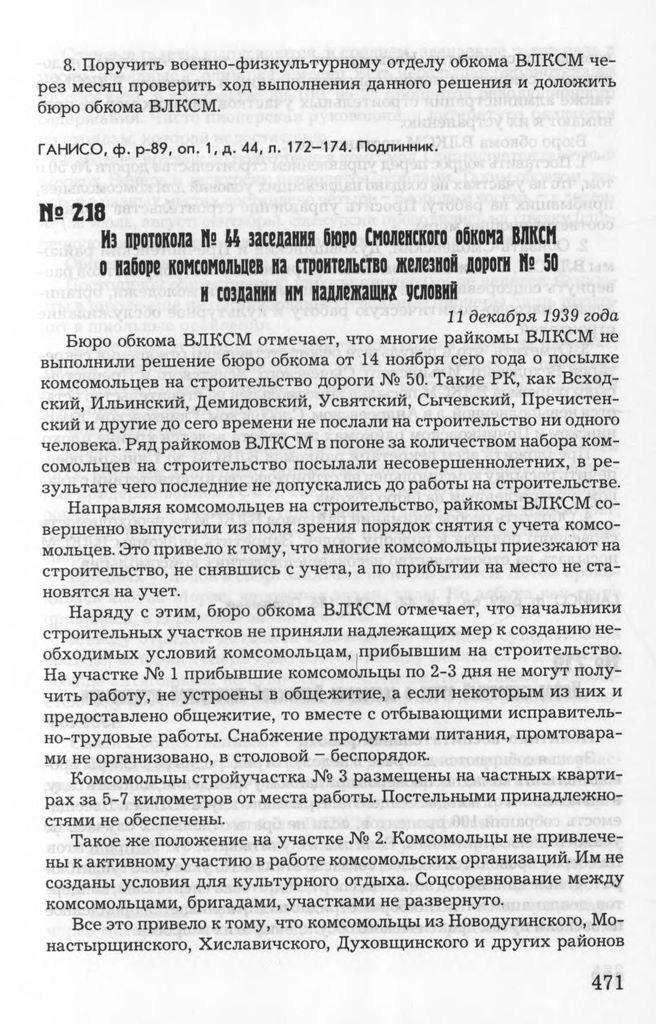 8. Поручить военно-физкультурному отделу обкома ВЛКСМ через месяц проверить ход выполнения данного решения и доложить бюро обкома ВЛКСМ.

ГАНИСО, ф. р-89, оп. 1, д. 44, л. 172–174. Подлинник.

№ 218

Из протокола № 44 заседания бюро Смоленского обкома ВЛКСМ о наборе комсомольцев на строительство железной дороги № 50 и создании им надлежащих условий

11 декабря 1939 года

Бюро обкома ВЛКСМ отмечает, что многие райкомы ВЛКСМ не выполнили решение бюро обкома от 14 ноября сего года о посылке комсомольцев на строительство дороги № 50. Такие РК, как Всходский, Ильинский, Демидовский, Усвятский, Сычевский, Пречистенский и другие до сего времени не послали на строительство ни одного человека. Ряд райкомов ВЛКСМ в погоне за количеством набора комсомольцев на строительство посылали несовершеннолетних, в результате чего последние не допускались до работы на строительстве.

Направляя комсомольцев на строительство, райкомы ВЛКСМ совершенно выпустили из поля зрения порядок снятия с учета комсомольцев. Это привело к тому, что многие комсомольцы приезжают на строительство, не снявшись с учета, а по прибытии на место не становятся на учет.

Наряду с этим, бюро обкома ВЛКСМ отмечает, что начальники строительных участков не приняли надлежащих мер к созданию необходимых условий комсомольцам, прибывшим на строительство. На участке № 1 прибывшие комсомольцы по 2-3 дня не могут получить работу, не устроены в общежитие, а если некоторым из них и предоставлено общежитие, то вместе с отбывающими исправительно-трудовые работы. Снабжение продуктами питания, промтоварами не организовано, в столовой – беспорядок.

Комсомольцы стройучастка № 3 размещены на частных квартирах за 5-7 километров от места работы. Постельными принадлежностями не обеспечены.

Такое же положение на участке № 2. Комсомольцы не привлечены к активному участию в работе комсомольских организаций. Им не созданы условия для культурного отдыха. Соцсоревнование между комсомольцами, бригадами, участками не развернуто.

Все это привело к тому, что комсомольцы из Новодугинского, Монастырщинского, Хиславичского, Духовщинского и других районов

471